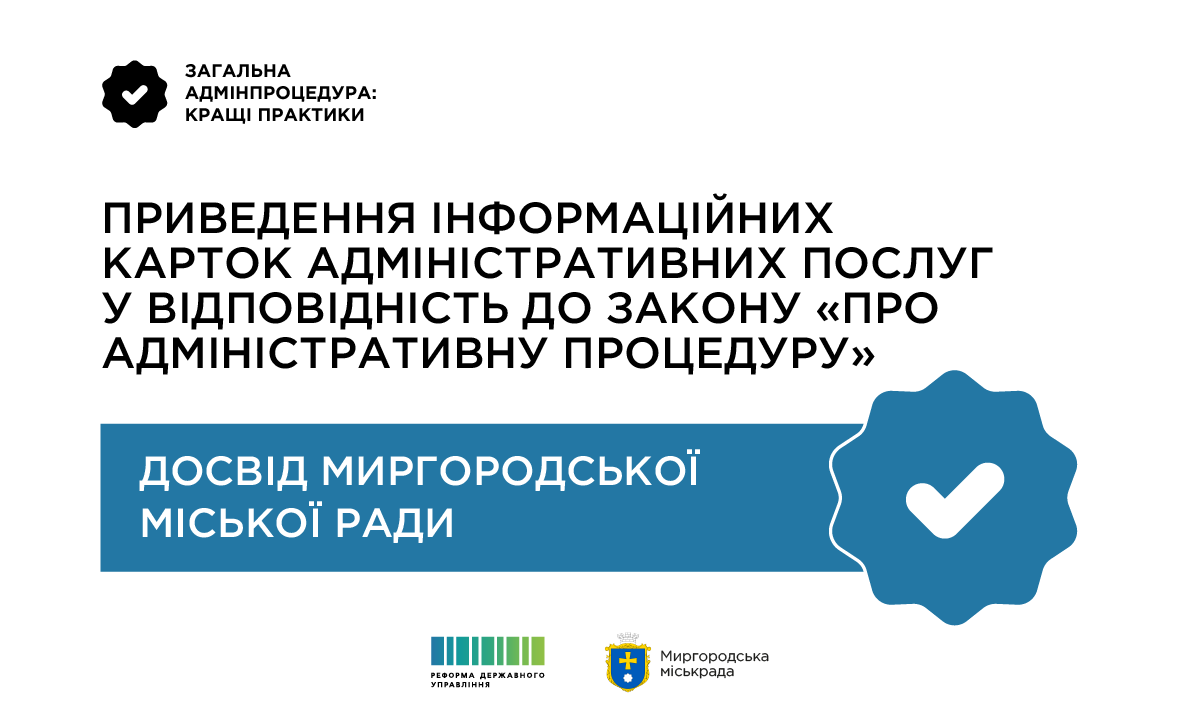 ЗАГАЛЬНА АДМІНПРОЦЕДУРА: КРАЩІ ПРАКТИКИ

ПРИВЕДЕННЯ ІНФОРМАЦІЙНИХ КАРТОК АДМІНІСТРАТИВНИХ ПОСЛУГ У ВІДПОВІДНІСТЬ ДО ЗАКОНУ «ПРО АДМІНІСТРАТИВНУ ПРОЦЕДУРУ»

ДОСВІД МИРГОРОДСЬКОЇ МІСЬКОЇ РАДИ

РЕФОРМА ДЕРЖАВНОГО УПРАВЛІННЯ

Миргородська міськрада